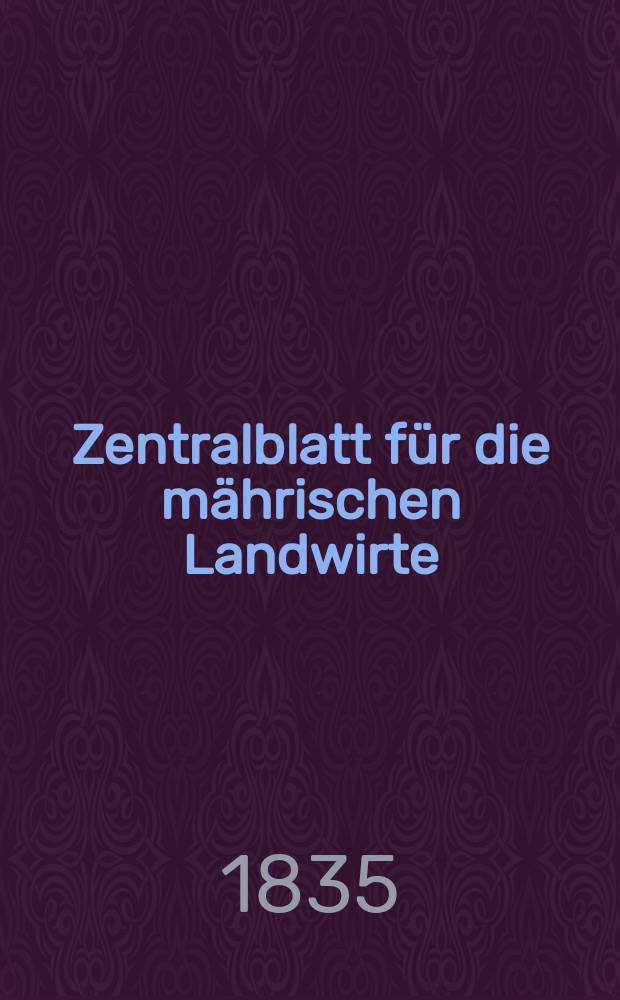 Zentralblatt für die mährischen Landwirte

1835